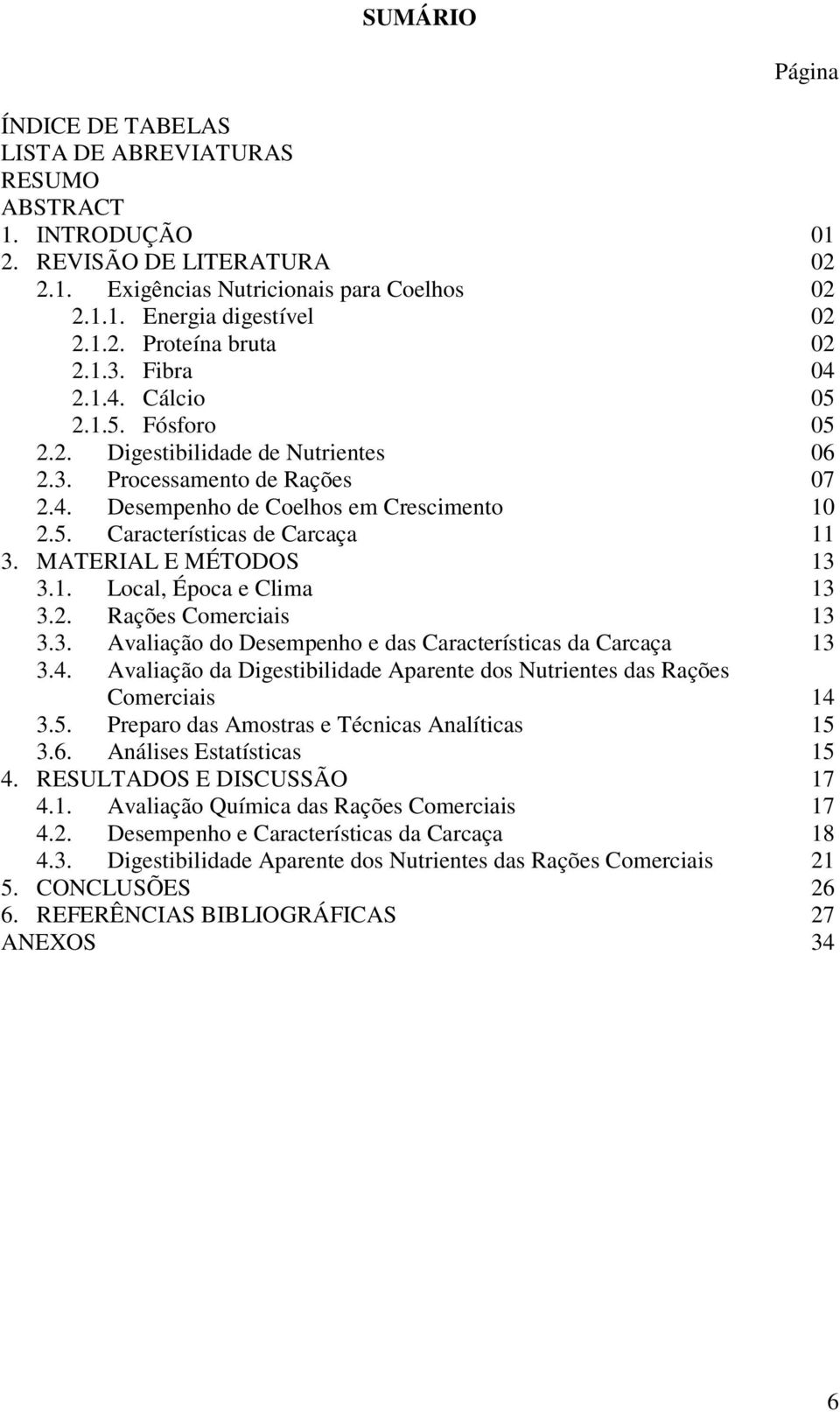 SUMÁRIO

Página

ÍNDICE DE TABELAS
LISTA DE ABREVIATURAS
RESUMO
ABSTRACT
1. INTRODUÇÃO 01
2. REVISÃO DE LITERATURA 02
2.1. Exigências Nutricionais para Coelhos 02
2.1.1. Energia digestível 02
2.1.2. Proteína bruta 02
2.1.3. Fibra 04
2.1.4. Cálcio 05
2.1.5. Fósforo 05
2.2. Digestibilidade de Nutrientes 06
2.3. Processamento de Rações 07
2.4. Desempenho de Coelhos em Crescimento 10
2.5. Características de Carcaça 11
3. MATERIAL E MÉTODOS 13
3.1. Local, Época e Clima 13
3.2. Rações Comerciais 13
3.3. Avaliação do Desempenho e das Características da Carcaça 13
3.4. Avaliação da Digestibilidade Aparente dos Nutrientes das Rações Comerciais 14
3.5. Preparo das Amostras e Técnicas Analíticas 15
3.6. Análises Estatísticas 15
4. RESULTADOS E DISCUSSÃO 17
4.1. Avaliação Química das Rações Comerciais 17
4.2. Desempenho e Características da Carcaça 18
4.3. Digestibilidade Aparente dos Nutrientes das Rações Comerciais 21
5. CONCLUSÕES 26
6. REFERÊNCIAS BIBLIOGRÁFICAS 27
ANEXOS 34

6